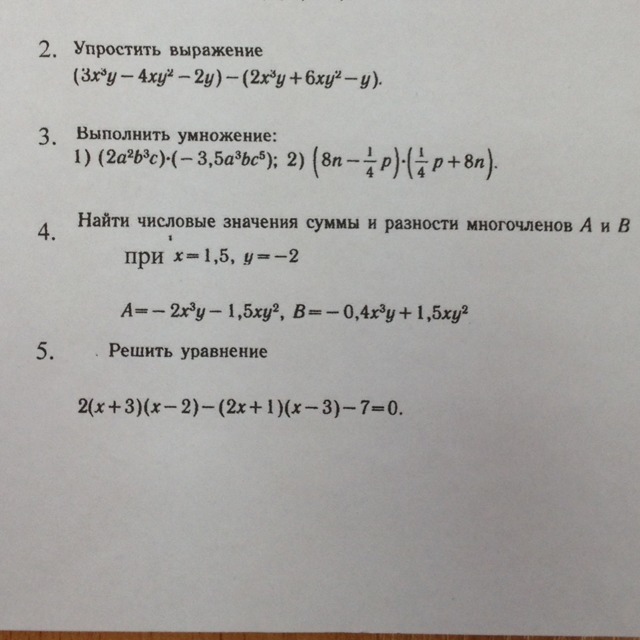 2. Упростить выражение
$(3x^3y-4xy^2-2y)-(2x^3y+6xy^2-y)$.

3. Выполнить умножение:
1) $(2a^2b^3c)\cdot(-3,5a^3bc^5)$; 2) $\left(8n-\frac{1}{4}p\right)\cdot\left(\frac{1}{4}p+8n\right)$.

4. Найти числовые значения суммы и разности многочленов $A$ и $B$
при $x=1,5$, $y=-2$

$A=-2x^3y-1,5xy^2$, $B=-0,4x^3y+1,5xy^2$

5. Решить уравнение

$2(x+3)(x-2)-(2x+1)(x-3)-7=0$.